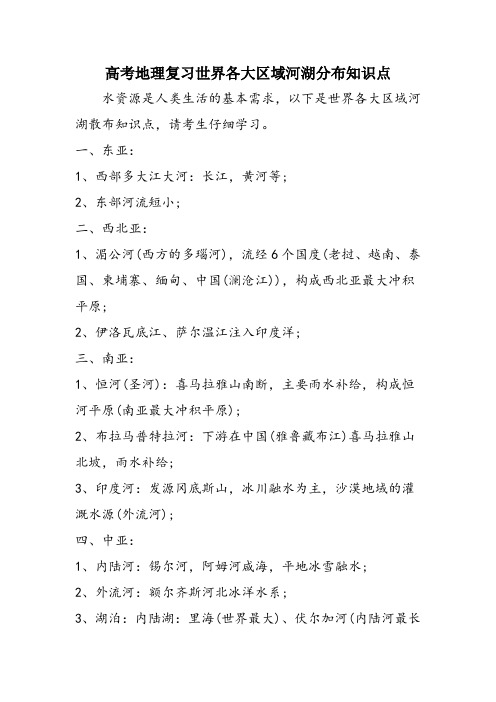 高考地理复习世界各大区域河湖分布知识点

水资源是人类生活的基本需求，以下是世界各大区域河湖散布知识点，请考生仔细学习。

一、东亚：

1、西部多大江大河：长江，黄河等；

2、东部河流短小；

二、西北亚：

1、湄公河(西方的多瑙河)，流经6个国度(老挝、越南、泰国、柬埔寨、缅甸、中国(澜沧江))，构成西北亚最大冲积平原；

2、伊洛瓦底江、萨尔温江注入印度洋；

三、南亚：

1、恒河(圣河)：喜马拉雅山南断，主要雨水补给，构成恒河平原(南亚最大冲积平原)；

2、布拉马普特拉河：下游在中国(雅鲁藏布江)喜马拉雅山北坡，雨水补给；

3、印度河：发源冈底斯山，冰川融水为主，沙漠地域的灌溉水源(外流河)；

四、中亚：

1、内陆河：锡尔河，阿姆河咸海，平地冰雪融水；

2、外流河：额尔齐斯河北冰洋水系；

3、湖泊：内陆湖：里海(世界最大)、伏尔加河(内陆河最长